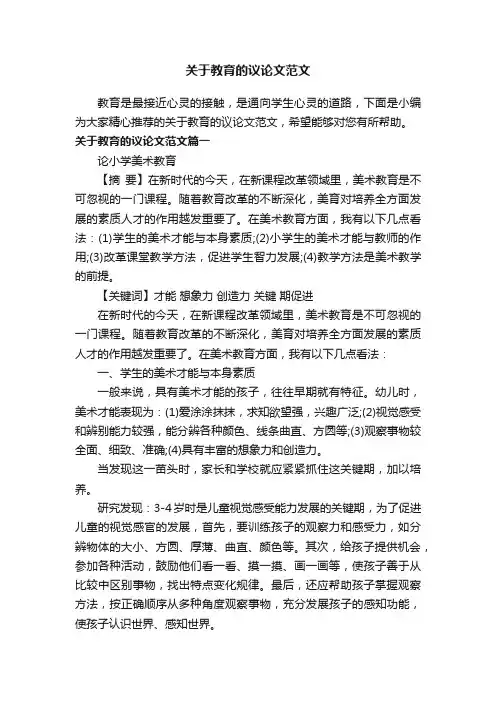 关于教育的议论文范文

教育是最接近心灵的接触，是通向学生心灵的道路，下面是小编为大家精心推荐的关于教育的议论文范文，希望能够对您有所帮助。

关于教育的议论文范文篇一

论小学美术教育

【摘 要】在新时代的今天，在新课程改革领域里，美术教育是不可忽视的一门课程。随着教育改革的不断深化，美育对培养全方面发展的素质人才的作用越发重要了。在美术教育方面，我有以下几点看法：(1)学生的美术才能与本身素质;(2)小学生的美术才能与教师的作用;(3)改革课堂教学方法，促进学生智力发展;(4)教学方法是美术教学的前提。

【关键词】才能 想象力 创造力 关键 期促进

在新时代的今天，在新课程改革领域里，美术教育是不可忽视的一门课程。随着教育改革的不断深化，美育对培养全方面发展的素质人才的作用越发重要了。在美术教育方面，我有以下几点看法：

一、学生的美术才能与本身素质

一般来说，具有美术才能的孩子，往往早期就有特征。幼儿时，美术才能表现为：(1)爱涂涂抹抹，求知欲望强，兴趣广泛;(2)视觉感受和辨别能力较强，能分辨各种颜色、线条曲直、方圆等;(3)观察事物较全面、细致、准确;(4)具有丰富的想象力和创造力。

当发现这一苗头时，家长和学校就应紧紧抓住这关键期，加以培养。

研究发现：3-4岁时是儿童视觉感受能力发展的关键期，为了促进儿童的视觉感官的发展，首先，要训练孩子的观察力和感受力，如分辨物体的大小、方圆、厚薄、曲直、颜色等。其次，给孩子提供机会，参加各种活动，鼓励他们看一看、摸一摸、画一画等，使孩子善于从比较中区别事物，找出特点变化规律。最后，还应帮助孩子掌握观察方法，按正确顺序从多种角度观察事物，充分发展孩子的感知功能，使孩子认识世界、感知世界。